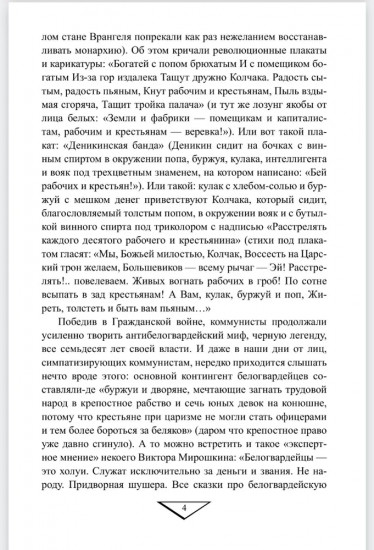 лом стане Врангеля попрекали как раз нежеланием восстанавливать монархию). Об этом кричали революционные плакаты и карикатуры: «Богатей с попом брюхатым И с помещиком богатым Из-за гор издалека Тащут дружно Колчака. Радость сытым, радость пьяным, Кнут рабочим и крестьянам, Пыль вздымая сгоряча, Тащит тройка палача» (и тут же лозунг якобы от лица белых: «Земли и фабрики — помещикам и капиталистам, рабочим и крестьянам — веревка!»). Или вот такой плакат: «Деникинская банда» (Деникин сидит на бочках с винным спиртом в окружении попа, буржуя, кулака, интеллигента и вояк под трехцветным знаменем, на котором написано: «Бей рабочих и крестьян!»). Или такой: кулак с хлебом-солью и буржуй с мешком денег приветствуют Колчака, который сидит, благословляемый толстым попом, в окружении вояк и с бутылкой винного спирта под триколором с надписью «Расстрелять каждого десятого рабочего и крестьянина» (стихи под плакатом гласят: «Мы, Божьей милостью, Колчак, Воссесть на Царский трон желаем, Большевиков — всему рычаг — Эй! Расстрелять!.. повелеваем. Живых вогнать рабочих в гроб! По сотне всыпать в зад крестьянам! А Вам, кулак, буржуй и поп, Жиреть, толстеть и быть вам пьяным…»

Победив в Гражданской войне, коммунисты продолжали усиленно творить антибелогвардейский миф, черную легенду, все семьдесят лет своей власти. И даже в наши дни от лиц, симпатизирующих коммунистам, нередко приходится слышать нечто вроде этого: основной контингент белогвардейцев составляли-де «буржуи и дворяне, мечтающие загнать трудовой народ в крепостное рабство и сечь юных девок на конюшне, потому что крестьяне при царизме не могли стать офицерами и тем более бороться за беляков» (даром что крепостное право уже давно сгинуло). А то можно встретить и такое «экспертное мнение» некоего Виктора Мирошкина: «Белогвардейцы — это холуи. Служат исключительно за деньги и звания. Не народу. Придворная шушера. Все сказки про белогвардейскую

4